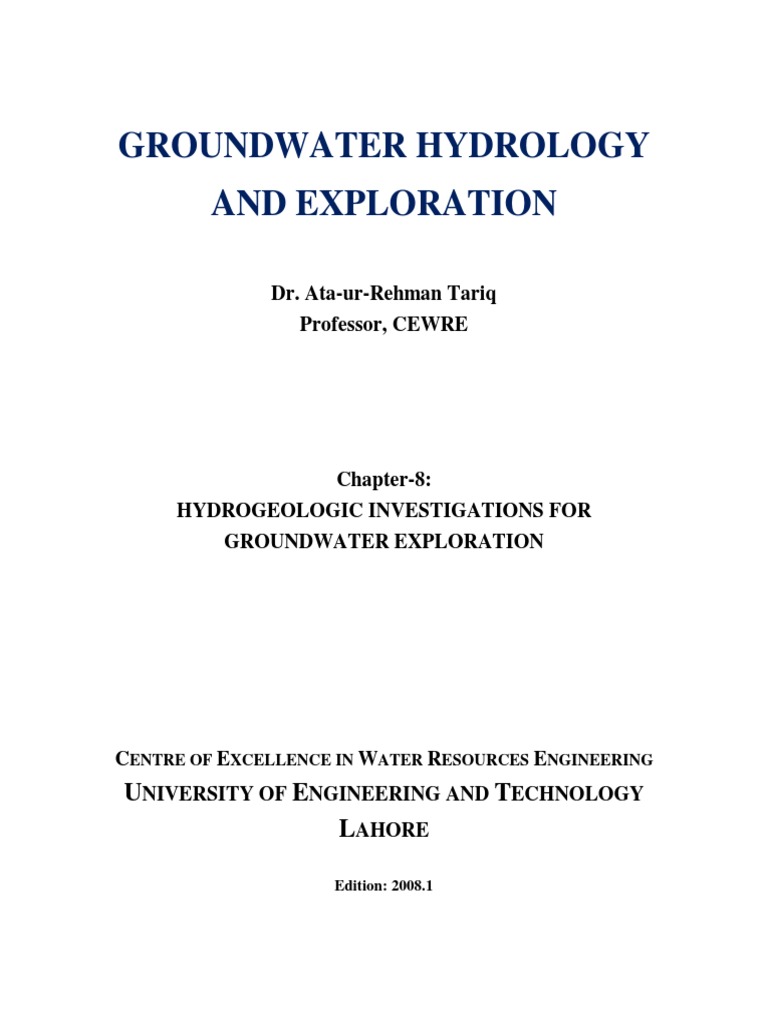 GROUNDWATER HYDROLOGY AND EXPLORATION

Dr. Ata-ur-Rehman Tariq
Professor, CEWRE

Chapter-8:
HYDROGEOLOGIC INVESTIGATIONS FOR GROUNDWATER EXPLORATION

CENTRE OF EXCELLENCE IN WATER RESOURCES ENGINEERING
UNIVERSITY OF ENGINEERING AND TECHNOLOGY
LAHORE

Edition: 2008.1